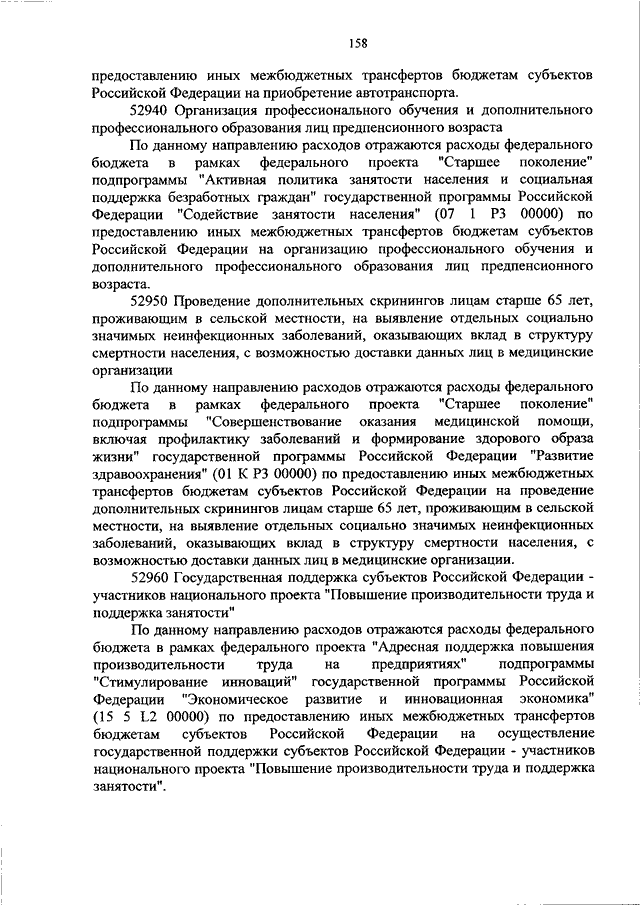 158

предоставлению иных межбюджетных трансфертов бюджетам субъектов Российской Федерации на приобретение автотранспорта.

52940 Организация профессионального обучения и дополнительного профессионального образования лиц предпенсионного возраста

По данному направлению расходов отражаются расходы федерального бюджета в рамках федерального проекта "Старшее поколение" подпрограммы "Активная политика занятости населения и социальная поддержка безработных граждан" государственной программы Российской Федерации "Содействие занятости населения" (07 1 P3 00000) по предоставлению иных межбюджетных трансфертов бюджетам субъектов Российской Федерации на организацию профессионального обучения и дополнительного профессионального образования лиц предпенсионного возраста.

52950 Проведение дополнительных скринингов лицам старше 65 лет, проживающим в сельской местности, на выявление отдельных социально значимых неинфекционных заболеваний, оказывающих вклад в структуру смертности населения, с возможностью доставки данных лиц в медицинские организации

По данному направлению расходов отражаются расходы федерального бюджета в рамках федерального проекта "Старшее поколение" подпрограммы "Совершенствование оказания медицинской помощи, включая профилактику заболеваний и формирование здорового образа жизни" государственной программы Российской Федерации "Развитие здравоохранения" (01 К P3 00000) по предоставлению иных межбюджетных трансфертов бюджетам субъектов Российской Федерации на проведение дополнительных скринингов лицам старше 65 лет, проживающим в сельской местности, на выявление отдельных социально значимых неинфекционных заболеваний, оказывающих вклад в структуру смертности населения, с возможностью доставки данных лиц в медицинские организации.

52960 Государственная поддержка субъектов Российской Федерации - участников национального проекта "Повышение производительности труда и поддержка занятости"

По данному направлению расходов отражаются расходы федерального бюджета в рамках федерального проекта "Адресная поддержка повышения производительности труда на предприятиях" подпрограммы "Стимулирование инноваций" государственной программы Российской Федерации "Экономическое развитие и инновационная экономика" (15 5 L2 00000) по предоставлению иных межбюджетных трансфертов бюджетам субъектов Российской Федерации на осуществление государственной поддержки субъектов Российской Федерации - участников национального проекта "Повышение производительности труда и поддержка занятости".